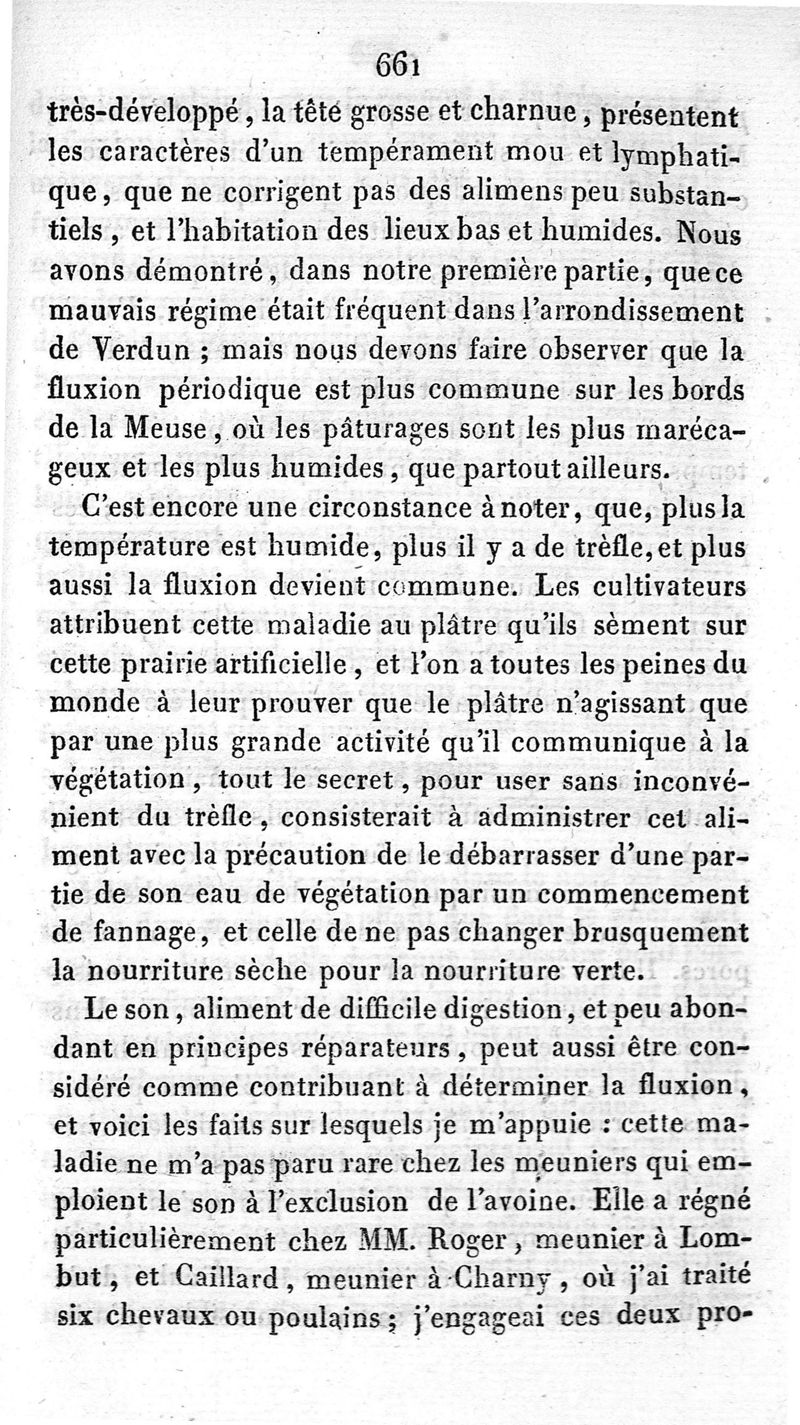 661

très-développé, la tête grosse et charnue, présentent les caractères d'un tempérament mou et lymphatique, que ne corrigent pas des alimens peu substantiels, et l'habitation des lieux bas et humides. Nous avons démontré, dans notre première partie, que ce mauvais régime était fréquent dans l'arrondissement de Verdun ; mais nous devons faire observer que la fluxion périodique est plus commune sur les bords de la Meuse, où les pâturages sont les plus marécageux et les plus humides, que partout ailleurs.

C'est encore une circonstance à noter, que, plus la température est humide, plus il y a de trèfle, et plus aussi la fluxion devient commune. Les cultivateurs attribuent cette maladie au plâtre qu'ils sèment sur cette prairie artificielle, et l'on a toutes les peines du monde à leur prouver que le plâtre n'agissant que par une plus grande activité qu'il communique à la végétation, tout le secret, pour user sans inconvénient du trèfle, consisterait à administrer cet aliment avec la précaution de le débarrasser d'une partie de son eau de végétation par un commencement de fannage, et celle de ne pas changer brusquement la nourriture sèche pour la nourriture verte.

Le son, aliment de difficile digestion, et peu abondant en principes réparateurs, peut aussi être considéré comme contribuant à déterminer la fluxion, et voici les faits sur lesquels je m'appuie : cette maladie ne m'a pas paru rare chez les meuniers qui emploient le son à l'exclusion de l'avoine. Elle a régné particulièrement chez MM. Roger, meunier à Lombut, et Caillard, meunier à Charny, où j'ai traité six chevaux ou poulains ; j'engageai ces deux pro-